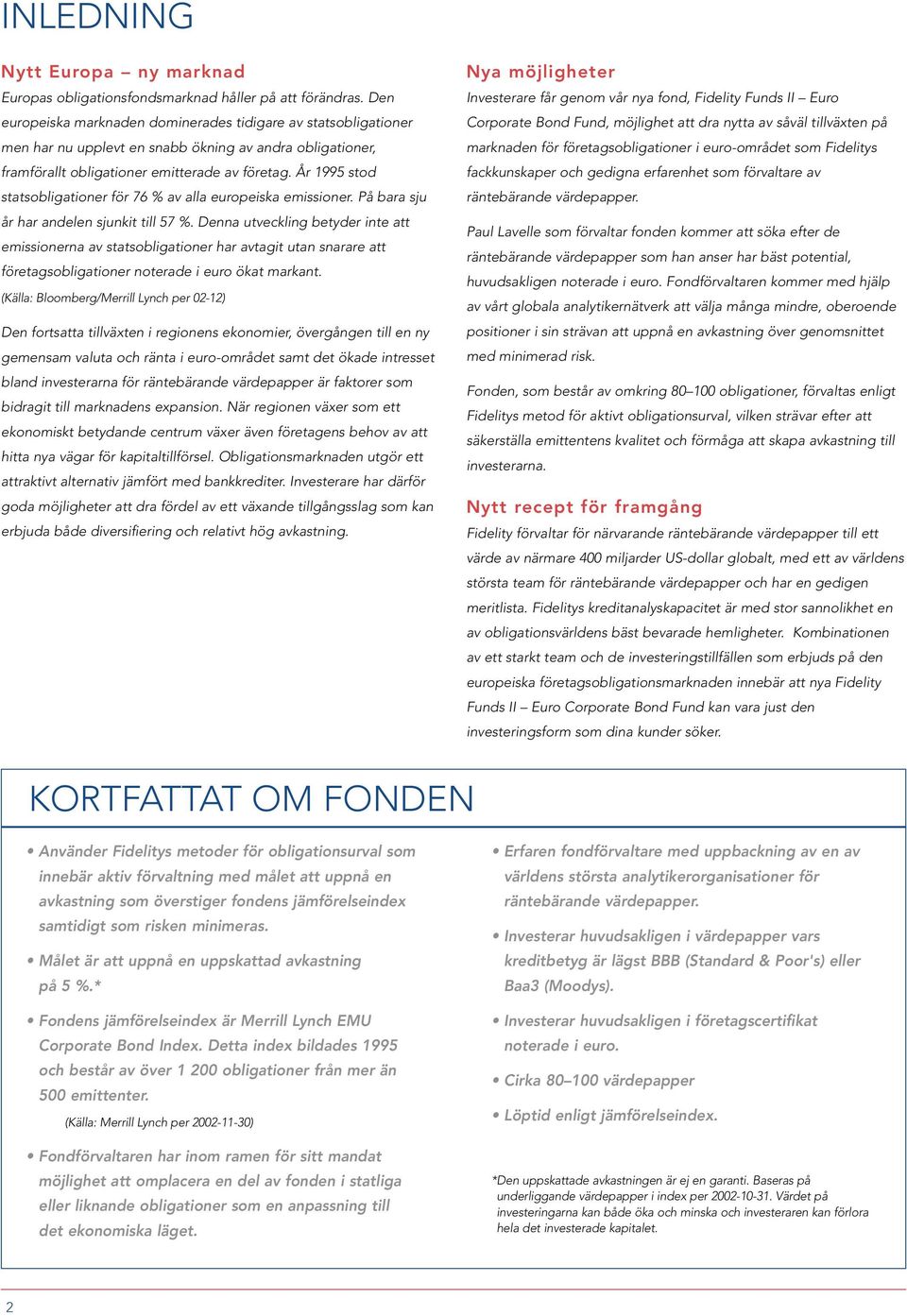 INLEDNING

Nytt Europa – ny marknad

Europas obligationsfondsmarknad håller på att förändras. Den europeiska marknaden dominerades tidigare av statsobligationer men har nu upplevt en snabb ökning av andra obligationer, framförallt obligationer emitterade av företag. År 1995 stod statsobligationer för 76 % av alla europeiska emissioner. På bara sju år har andelen sjunkit till 57 %. Denna utveckling betyder inte att emissionerna av statsobligationer har avtagit utan snarare att företagsobligationer noterade i euro ökat markant.

(Källa: Bloomberg/Merrill Lynch per 02-12)

Den fortsatta tillväxten i regionens ekonomier, övergången till en ny gemensam valuta och ränta i euro-området samt det ökade intresset bland investerarna för räntebärande värdepapper är faktorer som bidragit till marknadens expansion. När regionen växer som ett ekonomiskt betydande centrum växer även företagens behov av att hitta nya vägar för kapitaltillförsel. Obligationsmarknaden utgör ett attraktivt alternativ jämfört med bankkrediter. Investerare har därför goda möjligheter att dra fördel av ett växande tillgångsslag som kan erbjuda både diversifiering och relativt hög avkastning.

Nya möjligheter

Investerare får genom vår nya fond, Fidelity Funds II – Euro Corporate Bond Fund, möjlighet att dra nytta av såväl tillväxten på marknaden för företagsobligationer i euro-området som Fidelitys fackkunskaper och gedigna erfarenhet som förvaltare av räntebärande värdepapper.

Paul Lavelle som förvaltar fonden kommer att söka efter de räntebärande värdepapper som han anser har bäst potential, huvudsakligen noterade i euro. Fondförvaltaren kommer med hjälp av vårt globala analytikernätverk att välja många mindre, oberoende positioner i sin strävan att uppnå en avkastning över genomsnittet med minimerad risk.

Fonden, som består av omkring 80–100 obligationer, förvaltas enligt Fidelitys metod för aktivt obligationsurval, vilken strävar efter att säkerställa emittentens kvalitet och förmåga att skapa avkastning till investerarna.

Nytt recept för framgång

Fidelity förvaltar för närvarande räntebärande värdepapper till ett värde av närmare 400 miljarder US-dollar globalt, med ett av världens största team för räntebärande värdepapper och har en gedigen meritlista. Fidelitys kreditanalyskapacitet är med stor sannolikhet en av obligationsvärldens bäst bevarade hemligheter. Kombinationen av ett starkt team och de investeringstillfällen som erbjuds på den europeiska företagsobligationsmarknaden innebär att nya Fidelity Funds II – Euro Corporate Bond Fund kan vara just den investeringsform som dina kunder söker.

KORTFATTAT OM FONDEN

• Använder Fidelitys metoder för obligationsurval som innebär aktiv förvaltning med målet att uppnå en avkastning som överstiger fondens jämförelseindex samtidigt som risken minimeras.

• Målet är att uppnå en uppskattad avkastning på 5 %.*

• Fondens jämförelseindex är Merrill Lynch EMU Corporate Bond Index. Detta index bildades 1995 och består av över 1 200 obligationer från mer än 500 emittenter.

(Källa: Merrill Lynch per 2002-11-30)

• Fondförvaltaren har inom ramen för sitt mandat möjlighet att omplacera en del av fonden i statliga eller liknande obligationer som en anpassning till det ekonomiska läget.

• Erfaren fondförvaltare med uppbackning av en av världens största analytikerorganisationer för räntebärande värdepapper.

• Investerar huvudsakligen i värdepapper vars kreditbetyg är lägst BBB (Standard & Poor's) eller Baa3 (Moodys).

• Investerar huvudsakligen i företagscertifikat noterade i euro.

• Cirka 80–100 värdepapper

• Löptid enligt jämförelseindex.

*Den uppskattade avkastningen är ej en garanti. Baseras på underliggande värdepapper i index per 2002-10-31. Värdet på investeringarna kan både öka och minska och investeraren kan förlora hela det investerade kapitalet.

2